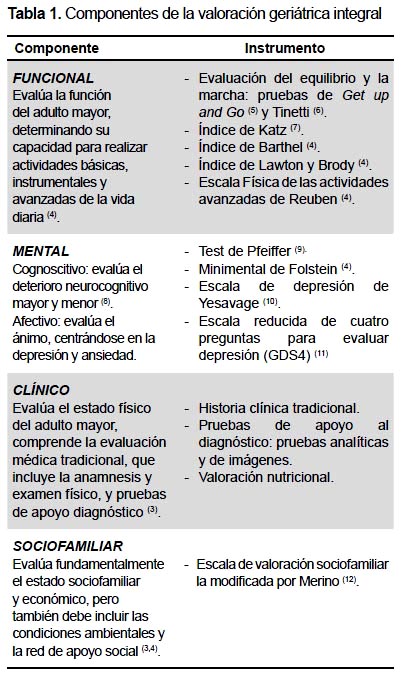 **Tabla 1.** Componentes de la valoración geriátrica integral

| Componente | Instrumento |
|---|---|
| ***FUNCIONAL*** Evalúa la función del adulto mayor, determinando su capacidad para realizar actividades básicas, instrumentales y avanzadas de la vida diaria $^{(4)}$. | - Evaluación del equilibrio y la marcha: pruebas de *Get up and Go* $^{(5)}$ y Tinetti $^{(6)}$. - Índice de Katz $^{(7)}$. - Índice de Barthel $^{(4)}$. - Índice de Lawton y Brody $^{(4)}$. - Escala Física de las actividades avanzadas de Reuben $^{(4)}$. |
| ***MENTAL*** Cognoscitivo: evalúa el deterioro neurocognitivo mayor y menor $^{(8)}$. Afectivo: evalúa el ánimo, centrándose en la depresión y ansiedad. | - Test de Pfeiffer $^{(9)}$. - Minimental de Folstein $^{(4)}$. - Escala de depresión de Yesavage $^{(10)}$. - Escala reducida de cuatro preguntas para evaluar depresión (GDS4) $^{(11)}$ |
| ***CLÍNICO*** Evalúa el estado físico del adulto mayor, comprende la evaluación médica tradicional, que incluye la anamnesis y examen físico, y pruebas de apoyo diagnóstico $^{(3)}$. | - Historia clínica tradicional. - Pruebas de apoyo al diagnóstico: pruebas analíticas y de imágenes. - Valoración nutricional. |
| ***SOCIOFAMILIAR*** Evalúa fundamentalmente el estado sociofamiliar y económico, pero también debe incluir las condiciones ambientales y la red de apoyo social $^{(3,4)}$. | - Escala de valoración sociofamiliar la modificada por Merino $^{(12)}$. |